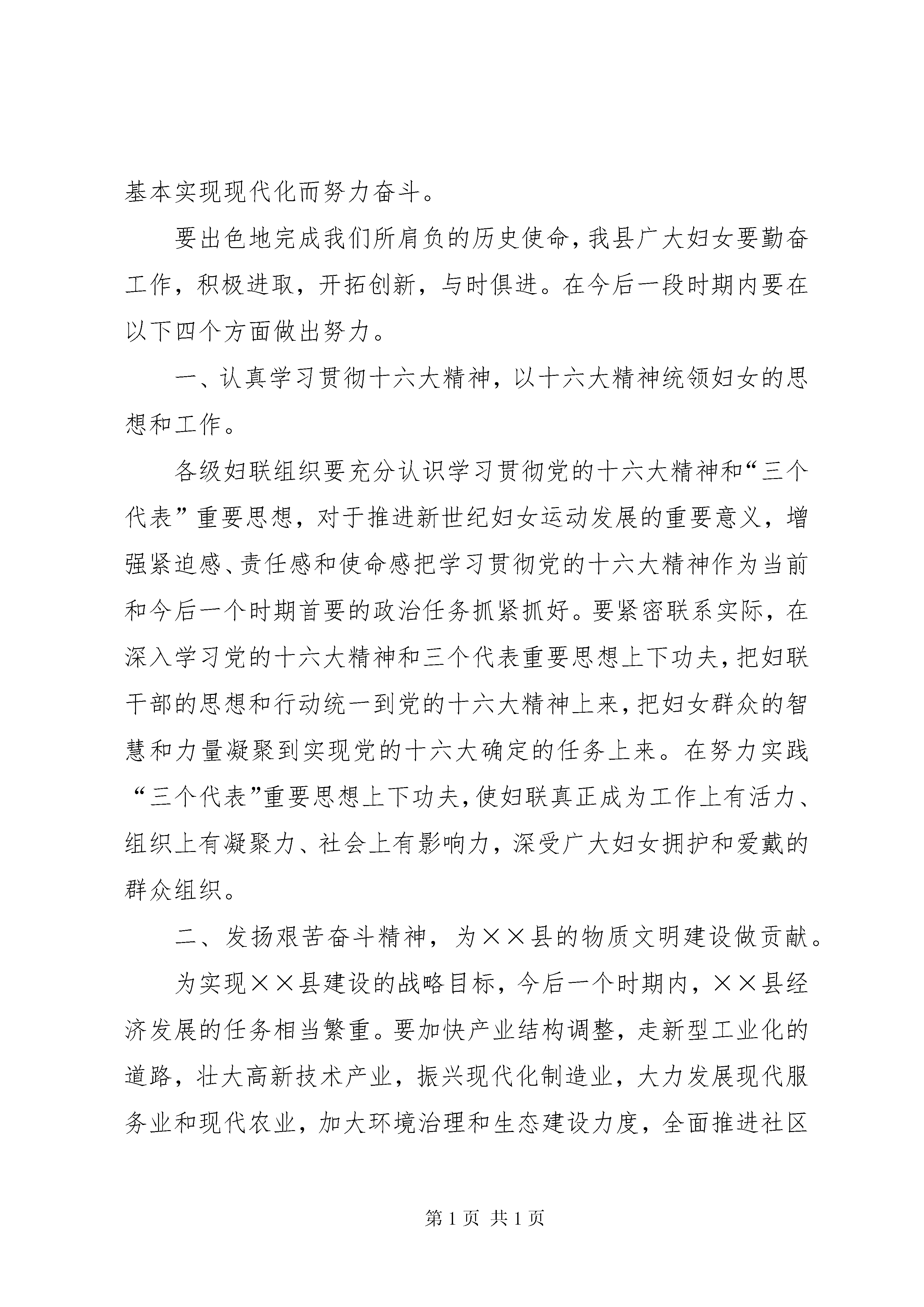 基本实现现代化而努力奋斗。

要出色地完成我们所肩负的历史使命，我县广大妇女要勤奋工作，积极进取，开拓创新，与时俱进。在今后一段时期内要在以下四个方面做出努力。

一、认真学习贯彻十六大精神，以十六大精神统领妇女的思想和工作。

各级妇联组织要充分认识学习贯彻党的十六大精神和“三个代表”重要思想，对于推进新世纪妇女运动发展的重要意义，增强紧迫感、责任感和使命感把学习贯彻党的十六大精神作为当前和今后一个时期首要的政治任务抓紧抓好。要紧密联系实际，在深入学习党的十六大精神和三个代表重要思想上下功夫，把妇联干部的思想和行动统一到党的十六大精神上来，把妇女群众的智慧和力量凝聚到实现党的十六大确定的任务上来。在努力实践“三个代表”重要思想上下功夫，使妇联真正成为工作上有活力、组织上有凝聚力、社会上有影响力，深受广大妇女拥护和爱戴的群众组织。

二、发扬艰苦奋斗精神，为××县的物质文明建设做贡献。

为实现××县建设的战略目标，今后一个时期内，××县经济发展的任务相当繁重。要加快产业结构调整，走新型工业化的道路，壮大高新技术产业，振兴现代化制造业，大力发展现代服务业和现代农业，加大环境治理和生态建设力度，全面推进社区

第 1 页 共 1 页